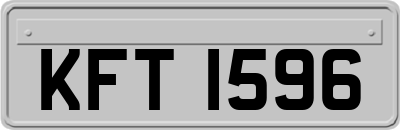 KFT 1596